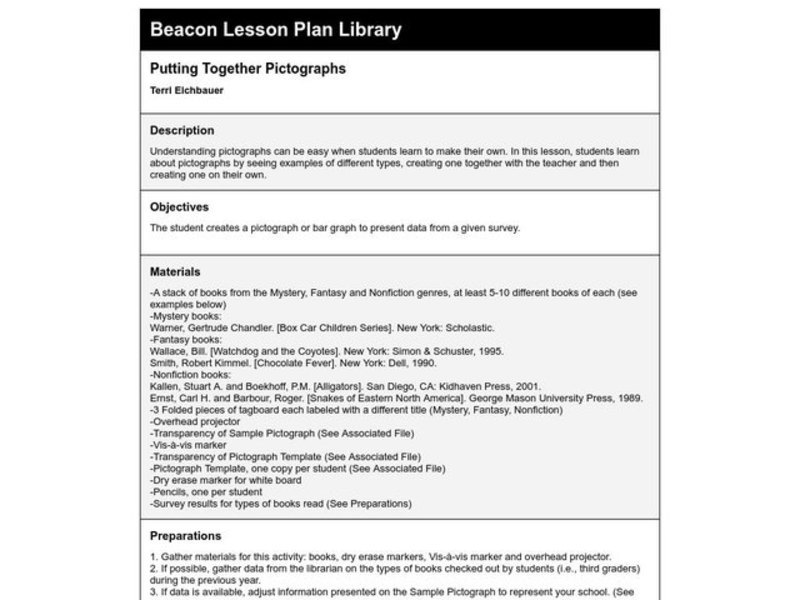 Beacon Lesson Plan Library

Putting Together Pictographs

Terri Eichbauer

Description

Understanding pictographs can be easy when students learn to make their own. In this lesson, students learn about pictographs by seeing examples of different types, creating one together with the teacher and then creating one on their own.

Objectives

The student creates a pictograph or bar graph to present data from a given survey.

Materials

-A stack of books from the Mystery, Fantasy and Nonfiction genres, at least 5-10 different books of each (see examples below)
-Mystery books:
Warner, Gertrude Chandler. [Box Car Children Series]. New York: Scholastic.
-Fantasy books:
Wallace, Bill. [Watchdog and the Coyotes]. New York: Simon & Schuster, 1995.
Smith, Robert Kimmel. [Chocolate Fever]. New York: Dell, 1990.
-Nonfiction books:
Kallen, Stuart A. and Boekhoff, P.M. [Alligators]. San Diego, CA: Kidhaven Press, 2001.
Ernst, Carl H. and Barbour, Roger. [Snakes of Eastern North America]. George Mason University Press, 1989.
-3 Folded pieces of tagboard each labeled with a different title (Mystery, Fantasy, Nonfiction)
-Overhead projector
-Transparency of Sample Pictograph (See Associated File)
-Vis-à-vis marker
-Transparency of Pictograph Template (See Associated File)
-Pictograph Template, one copy per student (See Associated File)
-Dry erase marker for white board
-Pencils, one per student
-Survey results for types of books read (See Preparations)

Preparations

1. Gather materials for this activity: books, dry erase markers, Vis-à-vis marker and overhead projector.
2. If possible, gather data from the librarian on the types of books checked out by students (i.e., third graders) during the previous year.
3. If data is available, adjust information presented on the Sample Pictograph to represent your school. (See